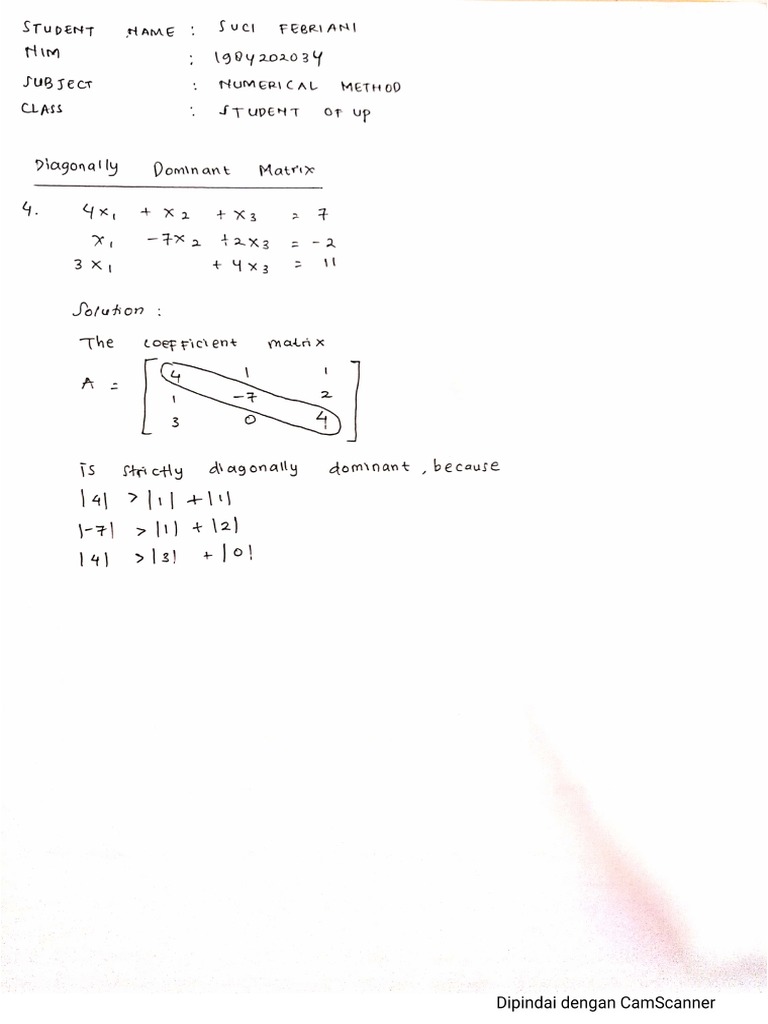 STUDENT NAME : SUCI FEBRIANI
NIM : 1984202034
SUBJECT : NUMERICAL METHOD
CLASS : STUDENT OF UP

Diagonally Dominant Matrix

4. $4x_1 + x_2 + x_3 = 7$
$x_1 - 7x_2 + 2x_3 = -2$
$3x_1 + 4x_3 = 11$

Solution :

The coefficient matrix

$A = \begin{bmatrix} 4 & 1 & 1 \\ 1 & -7 & 2 \\ 3 & 0 & 4 \end{bmatrix}$

is strictly diagonally dominant, because
$|4| > |1| + |1|$
$|-7| > |1| + |2|$
$|4| > |3| + |0|$

Dipindai dengan CamScanner